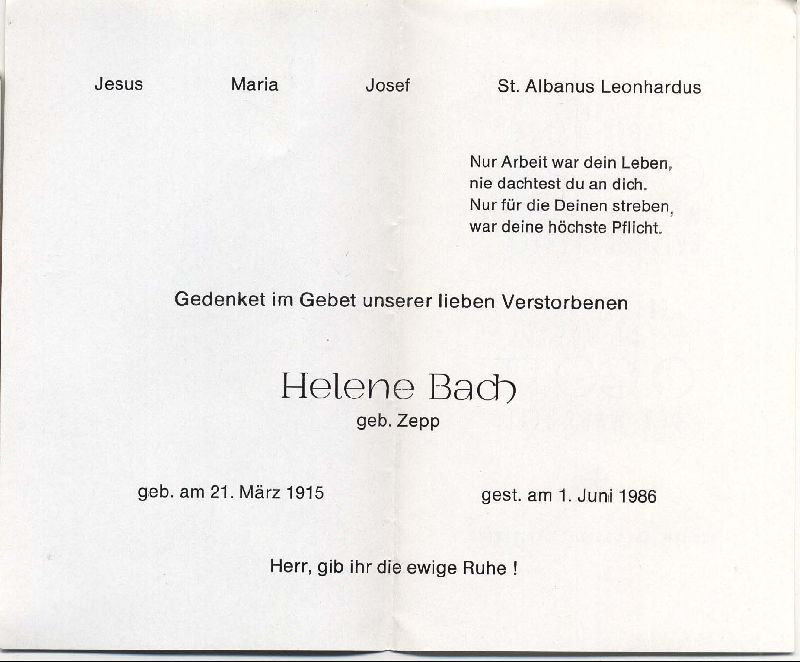 Jesus Maria Josef St. Albanus Leonhardus

Nur Arbeit war dein Leben,
nie dachtest du an dich.
Nur für die Deinen streben,
war deine höchste Pflicht.

Gedenket im Gebet unserer lieben Verstorbenen

Helene Bach
geb. Zepp

geb. am 21. März 1915

gest. am 1. Juni 1986

Herr, gib ihr die ewige Ruhe !